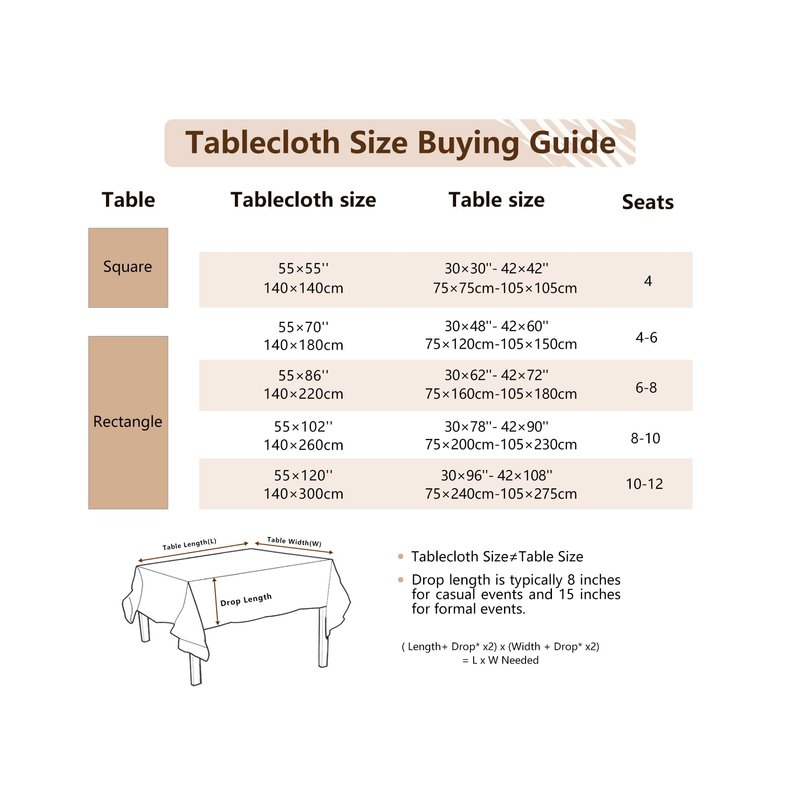 Tablecloth Size Buying Guide

| Table | Tablecloth size | Table size | Seats |
|---|---|---|---|
| Square | 55×55'' 140×140cm | 30×30''- 42×42'' 75×75cm-105×105cm | 4 |
| Rectangle | 55×70'' 140×180cm | 30×48''- 42×60'' 75×120cm-105×150cm | 4-6 |
| | 55×86'' 140×220cm | 30×62''- 42×72'' 75×160cm-105×180cm | 6-8 |
| | 55×102'' 140×260cm | 30×78''- 42×90'' 75×200cm-105×230cm | 8-10 |
| | 55×120'' 140×300cm | 30×96''- 42×108'' 75×240cm-105×275cm | 10-12 |

Table Length(L)
Table Width(W)
Drop Length

• Tablecloth Size≠Table Size
• Drop length is typically 8 inches for casual events and 15 inches for formal events.

( Length+ Drop* x2) x (Width + Drop* x2) = L x W Needed